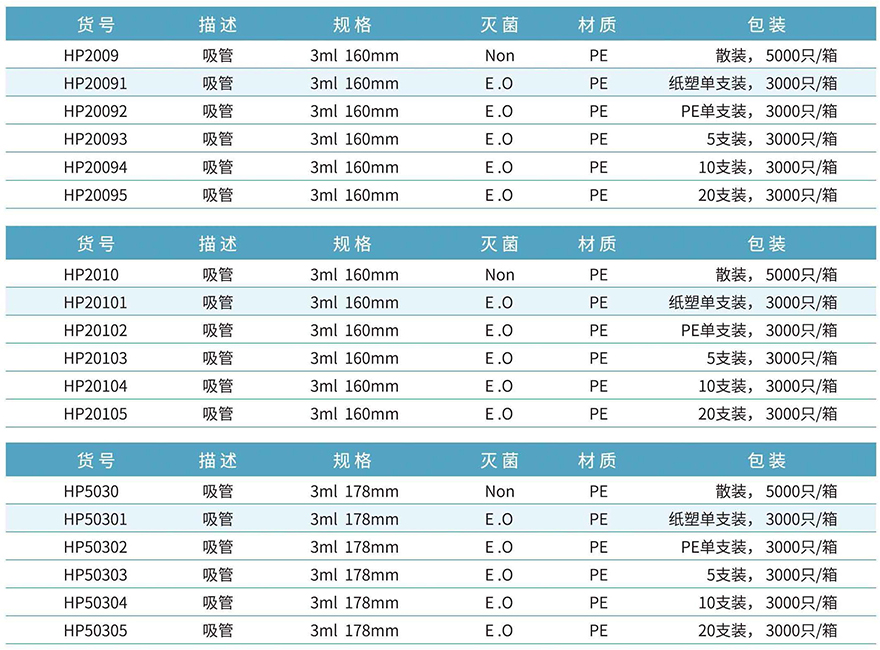 | 货号 | 描述 | 规格 | 灭菌 | 材质 | 包装 |
|---|---|---|---|---|---|
| HP2009 | 吸管 | 3ml 160mm | Non | PE | 散装，5000只/箱 |
| HP20091 | 吸管 | 3ml 160mm | E.O | PE | 纸塑单支装，3000只/箱 |
| HP20092 | 吸管 | 3ml 160mm | E.O | PE | PE单支装，3000只/箱 |
| HP20093 | 吸管 | 3ml 160mm | E.O | PE | 5支装，3000只/箱 |
| HP20094 | 吸管 | 3ml 160mm | E.O | PE | 10支装，3000只/箱 |
| HP20095 | 吸管 | 3ml 160mm | E.O | PE | 20支装，3000只/箱 |

| 货号 | 描述 | 规格 | 灭菌 | 材质 | 包装 |
|---|---|---|---|---|---|
| HP2010 | 吸管 | 3ml 160mm | Non | PE | 散装，5000只/箱 |
| HP20101 | 吸管 | 3ml 160mm | E.O | PE | 纸塑单支装，3000只/箱 |
| HP20102 | 吸管 | 3ml 160mm | E.O | PE | PE单支装，3000只/箱 |
| HP20103 | 吸管 | 3ml 160mm | E.O | PE | 5支装，3000只/箱 |
| HP20104 | 吸管 | 3ml 160mm | E.O | PE | 10支装，3000只/箱 |
| HP20105 | 吸管 | 3ml 160mm | E.O | PE | 20支装，3000只/箱 |

| 货号 | 描述 | 规格 | 灭菌 | 材质 | 包装 |
|---|---|---|---|---|---|
| HP5030 | 吸管 | 3ml 178mm | Non | PE | 散装，5000只/箱 |
| HP50301 | 吸管 | 3ml 178mm | E.O | PE | 纸塑单支装，3000只/箱 |
| HP50302 | 吸管 | 3ml 178mm | E.O | PE | PE单支装，3000只/箱 |
| HP50303 | 吸管 | 3ml 178mm | E.O | PE | 5支装，3000只/箱 |
| HP50304 | 吸管 | 3ml 178mm | E.O | PE | 10支装，3000只/箱 |
| HP50305 | 吸管 | 3ml 178mm | E.O | PE | 20支装，3000只/箱 |